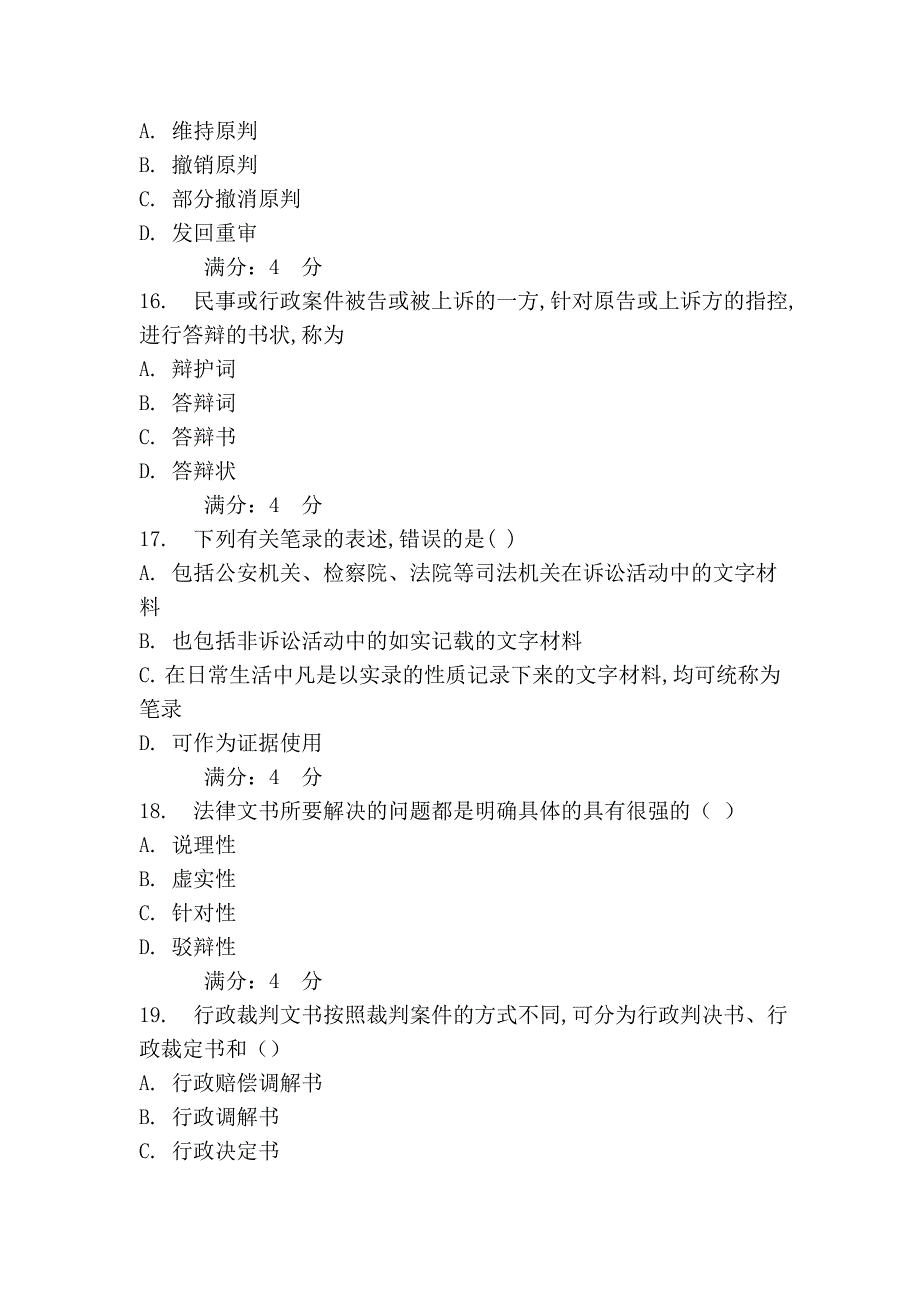 A. 维持原判
B. 撤销原判
C. 部分撤消原判
D. 发回重审
满分：4 分
16. 民事或行政案件被告或被上诉的一方,针对原告或上诉方的指控,进行答辩的书状,称为
A. 辩护词
B. 答辩词
C. 答辩书
D. 答辩状
满分：4 分
17. 下列有关笔录的表述,错误的是( )
A. 包括公安机关、检察院、法院等司法机关在诉讼活动中的文字材料
B. 也包括非诉讼活动中的如实记载的文字材料
C. 在日常生活中凡是以实录的性质记录下来的文字材料,均可统称为笔录
D. 可作为证据使用
满分：4 分
18. 法律文书所要解决的问题都是明确具体的具有很强的（ ）
A. 说理性
B. 虚实性
C. 针对性
D. 驳辩性
满分：4 分
19. 行政裁判文书按照裁判案件的方式不同,可分为行政判决书、行政裁定书和（）
A. 行政赔偿调解书
B. 行政调解书
C. 行政决定书